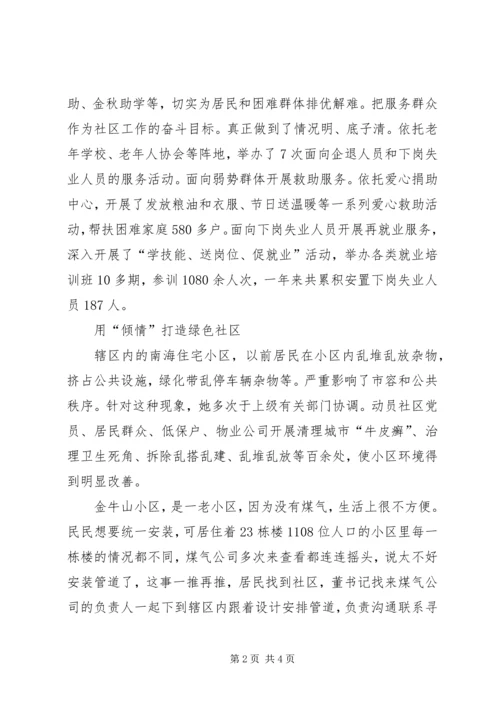 助、金秋助学等，切实为居民和困难群体排优解难。把服务群众作为社区工作的奋斗目标。真正做到了情况明、底子清。依托老年学校、老年人协会等阵地，举办了7次面向企退人员和下岗失业人员的服务活动。面向弱势群体开展救助服务。依托爱心捐助中心，开展了发放粮油和衣服、节日送温暖等一系列爱心救助活动，帮扶困难家庭580多户。面向下岗失业人员开展再就业服务，深入开展了“学技能、送岗位、促就业”活动，举办各类就业培训班10多期，参训1080余人次，一年来共累积安置下岗失业人员187人。

用“倾情”打造绿色社区

辖区内的南海住宅小区，以前居民在小区内乱堆乱放杂物，挤占公共设施，绿化带乱停车辆杂物等。严重影响了市容和公共秩序。针对这种现象，她多次于上级有关部门协调。动员社区党员、居民群众、低保户、物业公司开展清理城市“牛皮癣”、治理卫生死角、拆除乱搭乱建、乱堆乱放等百余处，使小区环境得到明显改善。

金牛山小区，是一老小区，因为没有煤气，生活上很不方便。民民想要统一安装，可居住着23栋楼1108位人口的小区里每一栋楼的情况都不同，煤气公司多次来查看都连连摇头，说太不好安装管道了，这事一推再推，居民找到社区，董书记找来煤气公司的负责人一起下到辖区内跟着设计安排管道，负责沟通联系寻

第2页 共4页